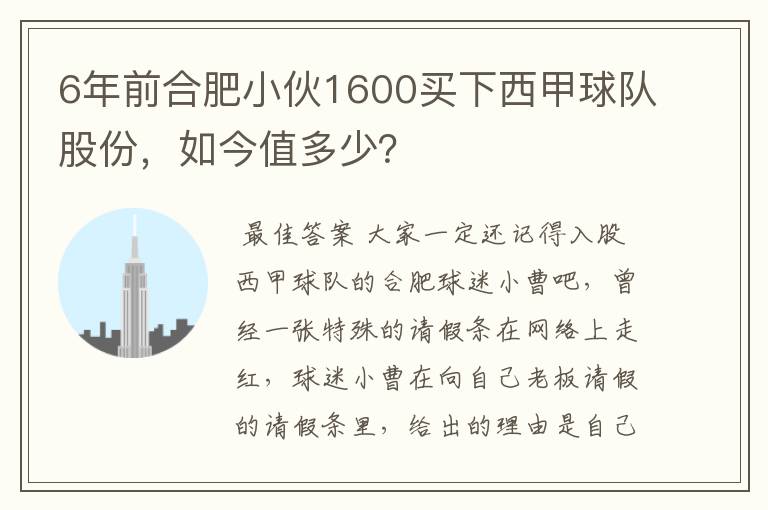 6年前合肥小伙1600买下西甲球队股份，如今值多少?

最佳答案 大家一定还记得入股西甲球队的合肥球迷小曹吧，曾经一张特殊的请假条在网络上走红，球迷小曹在向自己老板请假的请假条里，给出的理由是自己